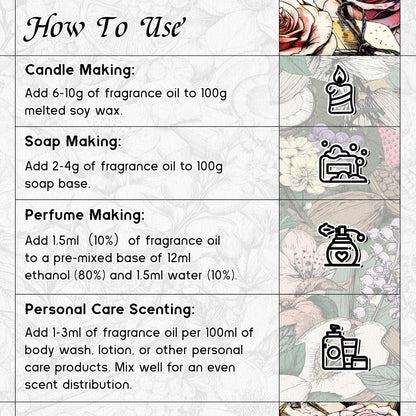 How To Use

Candle Making:
Add 6-10g of fragrance oil to 100g melted soy wax.

Soap Making:
Add 2-4g of fragrance oil to 100g soap base.

Perfume Making:
Add 1.5ml (10%) of fragrance oil to a pre-mixed base of 12ml ethanol (80%) and 1.5ml water (10%).

Personal Care Scenting:
Add 1-3ml of fragrance oil per 100ml of body wash, lotion, or other personal care products. Mix well for an even scent distribution.